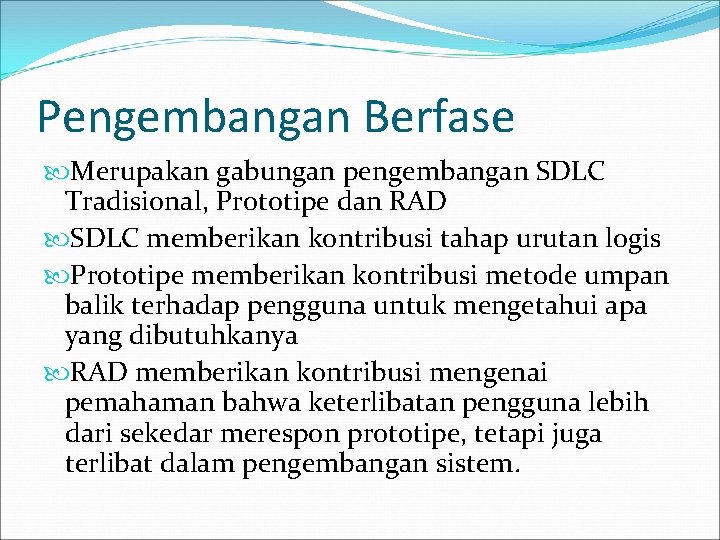 Pengembangan Berfase

Merupakan gabungan pengembangan SDLC Tradisional, Prototipe dan RAD

SDLC memberikan kontribusi tahap urutan logis

Prototipe memberikan kontribusi metode umpan balik terhadap pengguna untuk mengetahui apa yang dibutuhkanya

RAD memberikan kontribusi mengenai pemahaman bahwa keterlibatan pengguna lebih dari sekedar merespon prototipe, tetapi juga terlibat dalam pengembangan sistem.